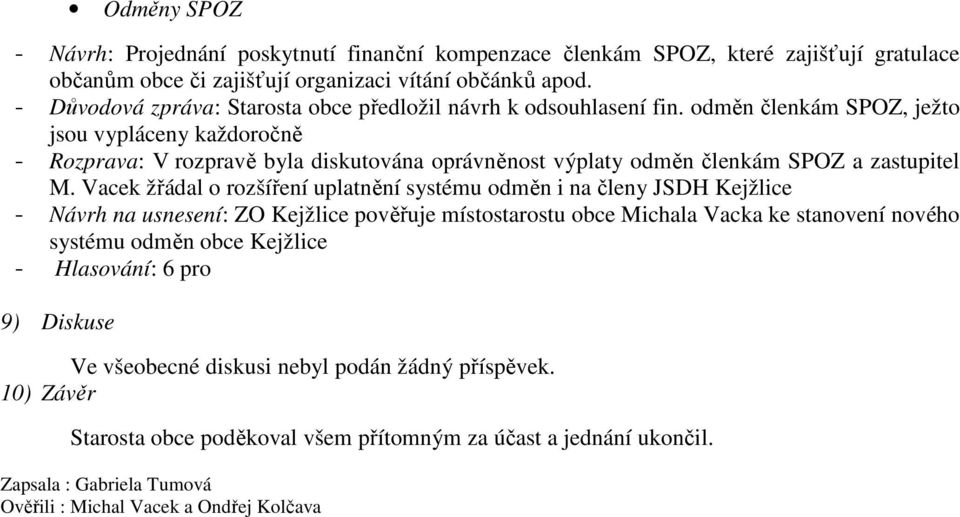 • Odměny SPOZ

- Návrh: Projednání poskytnutí finanční kompenzace členkám SPOZ, které zajišťují gratulace občanům obce či zajišťují organizaci vítání občánků apod.
- Důvodová zpráva: Starosta obce předložil návrh k odsouhlasení fin. odměn členkám SPOZ, ježto jsou vypláceny každoročně
- Rozprava: V rozpravě byla diskutována oprávněnost výplaty odměn členkám SPOZ a zastupitel M. Vacek žřádal o rozšíření uplatnění systému odměn i na členy JSDH Kejžlice
- Návrh na usnesení: ZO Kejžlice pověřuje místostarostu obce Michala Vacka ke stanovení nového systému odměn obce Kejžlice
- Hlasování: 6 pro

9) Diskuse

Ve všeobecné diskusi nebyl podán žádný příspěvek.

10) Závěr

Starosta obce poděkoval všem přítomným za účast a jednání ukončil.

Zapsala : Gabriela Tumová
Ověřili : Michal Vacek a Ondřej Kolčava